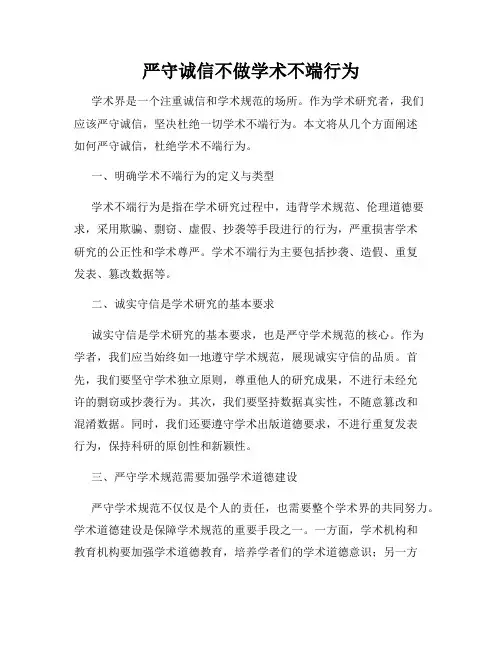 严守诚信不做学术不端行为

学术界是一个注重诚信和学术规范的场所。作为学术研究者，我们应该严守诚信，坚决杜绝一切学术不端行为。本文将从几个方面阐述如何严守诚信，杜绝学术不端行为。

一、明确学术不端行为的定义与类型

学术不端行为是指在学术研究过程中，违背学术规范、伦理道德要求，采用欺骗、剽窃、虚假、抄袭等手段进行的行为，严重损害学术研究的公正性和学术尊严。学术不端行为主要包括抄袭、造假、重复发表、篡改数据等。

二、诚实守信是学术研究的基本要求

诚实守信是学术研究的基本要求，也是严守学术规范的核心。作为学者，我们应当始终如一地遵守学术规范，展现诚实守信的品质。首先，我们要坚守学术独立原则，尊重他人的研究成果，不进行未经允许的剽窃或抄袭行为。其次，我们要坚持数据真实性，不随意篡改和混淆数据。同时，我们还要遵守学术出版道德要求，不进行重复发表行为，保持科研的原创性和新颖性。

三、严守学术规范需要加强学术道德建设

严守学术规范不仅仅是个人的责任，也需要整个学术界的共同努力。学术道德建设是保障学术规范的重要手段之一。一方面，学术机构和教育机构要加强学术道德教育，培养学者们的学术道德意识；另一方